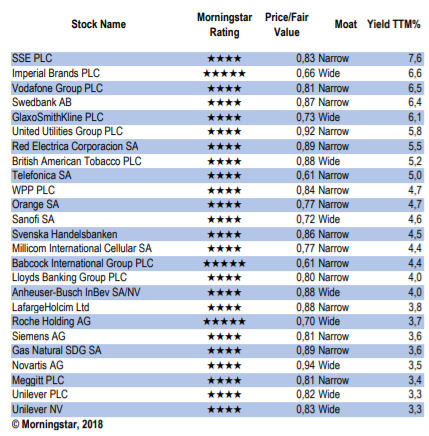 | Stock Name | Morningstar Rating | Price/Fair Value | Moat | Yield TTM% |
|---|---|---|---|---|
| SSE PLC | ★★★★ | 0,83 | Narrow | 7,6 |
| Imperial Brands PLC | ★★★★★ | 0,66 | Wide | 6,6 |
| Vodafone Group PLC | ★★★★ | 0,81 | Narrow | 6,5 |
| Swedbank AB | ★★★★ | 0,87 | Narrow | 6,4 |
| GlaxoSmithKline PLC | ★★★★ | 0,73 | Wide | 6,1 |
| United Utilities Group PLC | ★★★★ | 0,92 | Narrow | 5,8 |
| Red Electrica Corporacion SA | ★★★★ | 0,89 | Narrow | 5,5 |
| British American Tobacco PLC | ★★★★ | 0,88 | Wide | 5,2 |
| Telefonica SA | ★★★★ | 0,61 | Narrow | 5,0 |
| WPP PLC | ★★★★ | 0,84 | Narrow | 4,7 |
| Orange SA | ★★★★ | 0,77 | Narrow | 4,7 |
| Sanofi SA | ★★★★ | 0,72 | Wide | 4,6 |
| Svenska Handelsbanken | ★★★★ | 0,86 | Narrow | 4,5 |
| Millicom International Cellular SA | ★★★★ | 0,77 | Narrow | 4,4 |
| Babcock International Group PLC | ★★★★★ | 0,61 | Narrow | 4,4 |
| Lloyds Banking Group PLC | ★★★★ | 0,80 | Narrow | 4,0 |
| Anheuser-Busch InBev SA/NV | ★★★★ | 0,88 | Wide | 4,0 |
| LafargeHolcim Ltd | ★★★★ | 0,88 | Narrow | 3,8 |
| Roche Holding AG | ★★★★★ | 0,70 | Wide | 3,7 |
| Siemens AG | ★★★★ | 0,81 | Narrow | 3,6 |
| Gas Natural SDG SA | ★★★★ | 0,89 | Narrow | 3,6 |
| Novartis AG | ★★★★ | 0,94 | Wide | 3,5 |
| Meggitt PLC | ★★★★ | 0,81 | Narrow | 3,4 |
| Unilever PLC | ★★★★ | 0,82 | Wide | 3,3 |
| Unilever NV | ★★★★ | 0,83 | Wide | 3,3 |

© Morningstar, 2018